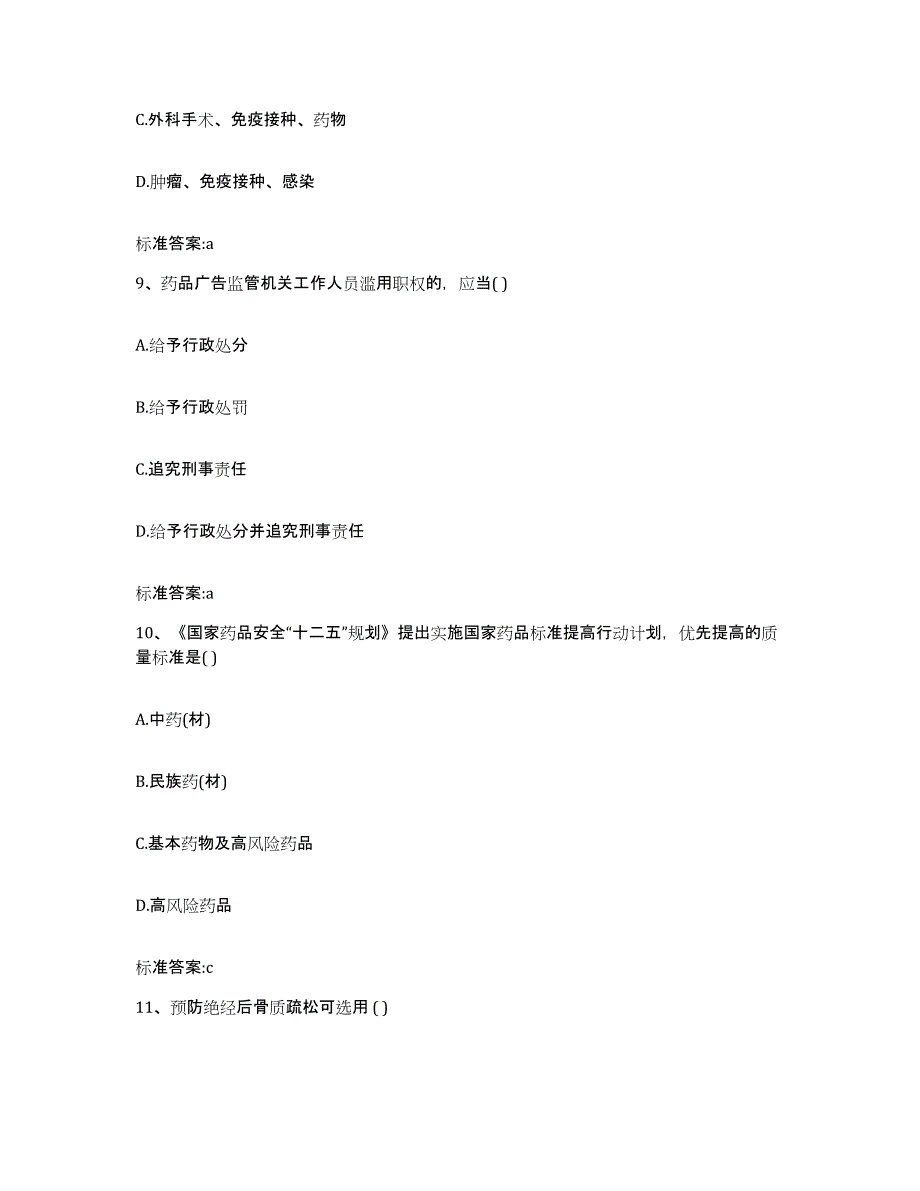 C.外科手术、免疫接种、药物

D.肿瘤、免疫接种、感染

标准答案:a

9、药品广告监管机关工作人员滥用职权的，应当( )

A.给予行政处分

B.给予行政处罚

C.追究刑事责任

D.给予行政处分并追究刑事责任

标准答案:a

10、《国家药品安全“十二五”规划》提出实施国家药品标准提高行动计划，优先提高的质量标准是( )

A.中药(材)

B.民族药(材)

C.基本药物及高风险药品

D.高风险药品

标准答案:c

11、预防绝经后骨质疏松可选用 ( )